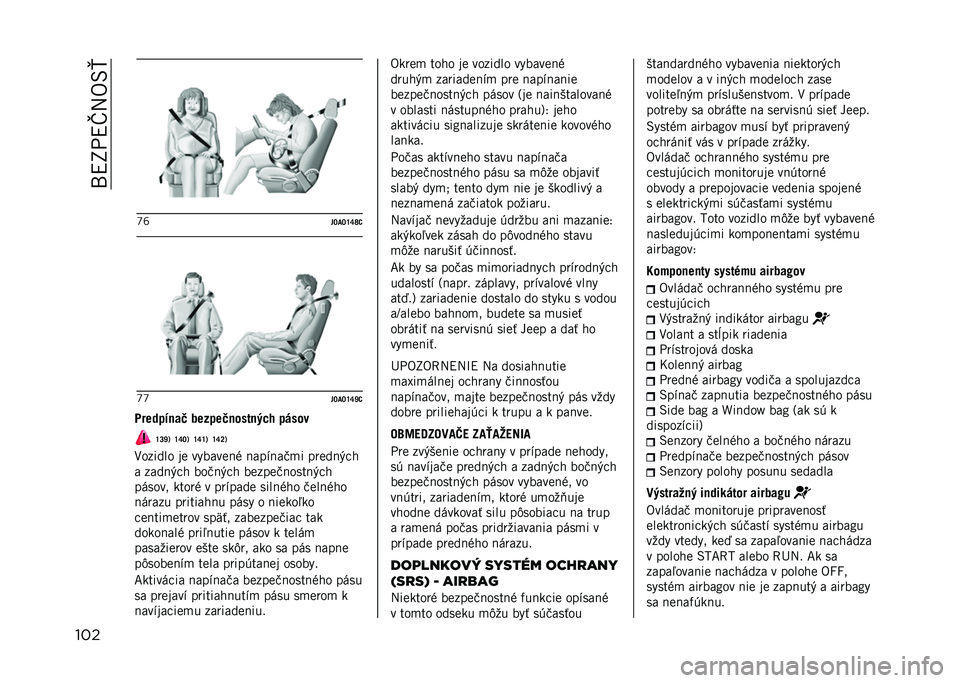 BEZPEČNOSŤ

76 J0A0148C

77 J0A0149C

Predpínač bezpečnostných pásov

139) 140) 141) 142)

Vozidlo je vybavené napínačmi predných a zadných bočných bezpečnostných pásov, ktoré v prípade silného čelného nárazu pritiahnu pásy o niekoľko centimetrov späť, zabezpečiac tak dokonalé priľnutie pásov k telám pasažierov ešte skôr, ako sa pás napne pôsobením tela pripútanej osoby.

Aktivácia napínača bezpečnostného pásu sa prejaví pritiahnutím pásu smerom k navíjaciemu zariadeniu.

Okrem toho je vozidlo vybavené druhým zariadením pre napínanie bezpečnostných pásov (je nainštalované v oblasti nástupného prahu): jeho aktiváciu signalizuje skrátenie kovového lanka.

Počas aktívneho stavu napínača bezpečnostného pásu sa môže objaviť slabý dym; tento dym nie je škodlivý a neznamená začiatok požiaru.

Navíjač nevyžaduje údržbu ani mazanie: akýkoľvek zásah do pôvodného stavu môže narušiť účinnosť.

Ak by sa počas mimoriadnych prírodných udalostí (napr. záplavy, prívalové vlny atď.) zariadenie dostalo do styku s vodou a/alebo bahnom, budete sa musieť obrátiť na servisnú sieť Jeep a dať ho vymeniť.

UPOZORNENIE Na dosiahnutie maximálnej ochrany činnosťou napínačov, majte bezpečnostný pás vždy dobre priliehajúci k trupu a k panve.

OBMEDZOVAČE ZAŤAŽENIA

Pre zvýšenie ochrany v prípade nehody, sú navíjače predných a zadných bočných bezpečnostných pásov vybavené, vo vnútri, zariadením, ktoré umožňuje vhodne dávkovať silu pôsobiacu na trup a ramená počas pridržiavania pásmi v prípade predného nárazu.

DOPLNKOVÝ SYSTÉM OCHRANY (SRS) - AIRBAG

Niektoré bezpečnostné funkcie opísané v tomto odseku môžu byť súčasťou štandardného vybavenia niektorých modelov a v iných modeloch zase voliteľným príslušenstvom. V prípade potreby sa obráťte na servisnú sieť Jeep.

Systém airbagov musí byť pripravený ochrániť vás v prípade zrážky.

Ovládač ochranného systému pre cestujúcich monitoruje vnútorné obvody a prepojovacie vedenia spojené s elektrickými súčasťami systému airbagov. Toto vozidlo môže byť vybavené nasledujúcimi komponentami systému airbagov:

Komponenty systému airbagov

Ovládač ochranného systému pre cestujúcich
Výstražný indikátor airbagu
Volant a stĺpik riadenia
Prístrojová doska
Kolenný airbag
Predné airbagy vodiča a spolujazdca
Spínač zapnutia bezpečnostného pásu
Side bag a Window bag (ak sú k dispozícii)
Senzory čelného a bočného nárazu
Predpínače bezpečnostných pásov
Senzory polohy posunu sedadla

Výstražný indikátor airbagu

Ovládač monitoruje pripravenosť elektronických súčastí systému airbagu vždy vtedy, keď sa zapaľovanie nachádza v polohe START alebo RUN. Ak sa zapaľovanie nachádza v polohe OFF, systém airbagov nie je zapnutý a airbagy sa nenafúknu.

102

carmanualsonline.info